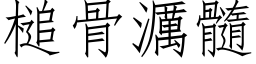 槌骨濿髓